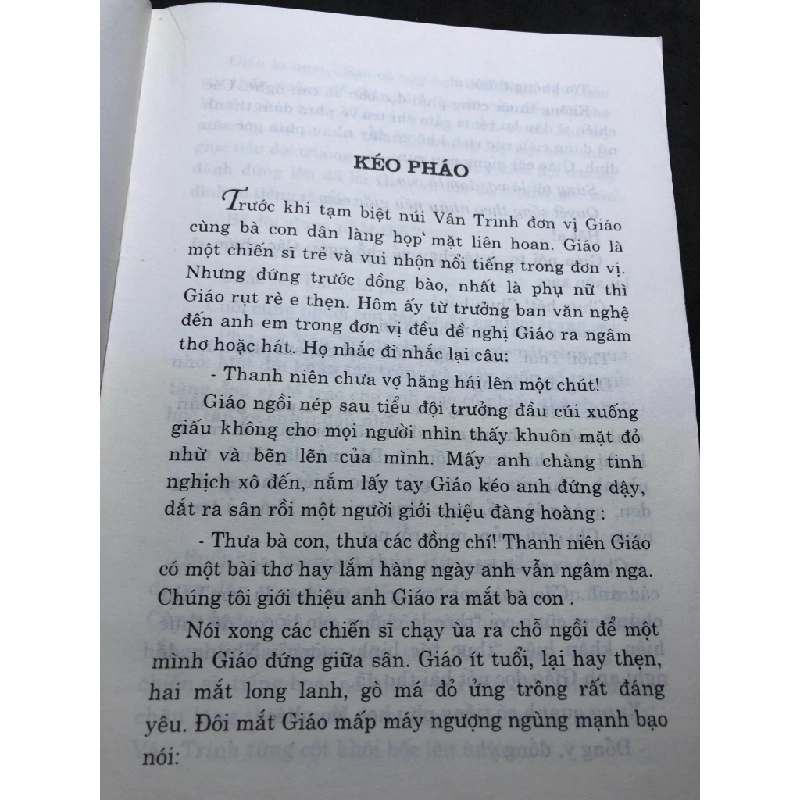 KÉO PHÁO

Trước khi tạm biệt núi Vân Trình đơn vị Giáo cùng bà con dân làng họp mặt liên hoan. Giáo là một chiến sĩ trẻ và vui nhộn nổi tiếng trong đơn vị. Nhưng đứng trước đồng bào, nhất là phụ nữ thì Giáo rụt rè e thẹn. Hôm ấy từ trưởng ban văn nghệ đến anh em trong đơn vị đều đề nghị Giáo ra ngâm thơ hoặc hát. Họ nhắc đi nhắc lại câu:

- Thanh niên chưa vợ hăng hái lên một chút!

Giáo ngồi nép sau tiểu đội trưởng đầu cúi xuống giấu không cho mọi người nhìn thấy khuôn mặt đỏ nhừ và bẽn lẽn của mình. Mấy anh chàng tinh nghịch xô đến, nắm lấy tay Giáo kéo anh đứng dậy, dắt ra sân rồi một người giới thiệu đàng hoàng :

- Thưa bà con, thưa các đồng chí! Thanh niên Giáo có một bài thơ hay lắm hàng ngày anh vẫn ngâm nga. Chúng tôi giới thiệu anh Giáo ra mắt bà con .

Nói xong các chiến sĩ chạy ùa ra chỗ ngồi để một mình Giáo đứng giữa sân. Giáo ít tuổi, lại hay thẹn, hai mắt long lanh, gò má đỏ ửng trông rất đáng yêu. Đôi mắt Giáo mấp máy ngượng ngùng mạnh bạo nói: